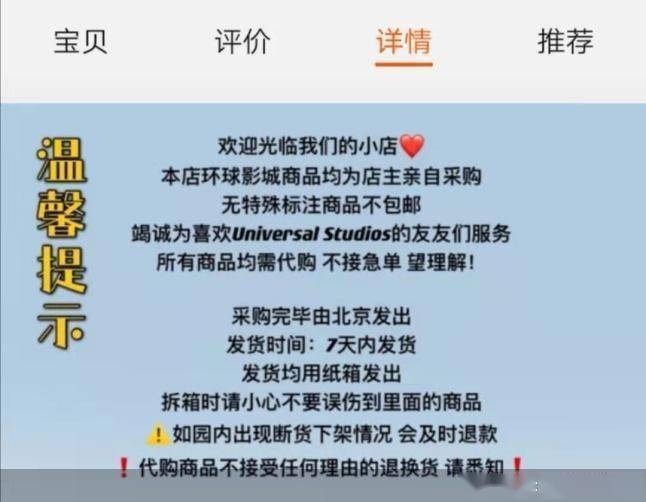 宝贝 评价 详情 推荐

温馨提示

欢迎光临我们的小店❤️
本店环球影城商品均为店主亲自采购
无特殊标注商品不包邮
竭诚为喜欢Universal Studios的友友们服务
所有商品均需代购 不接急单 望理解!

采购完毕由北京发出
发货时间：7天内发货
发货均用纸箱发出
拆箱时请小心不要误伤到里面的商品
⚠️如园内出现断货下架情况 会及时退款
❗代购商品不接受任何理由的退换货 请悉知❗